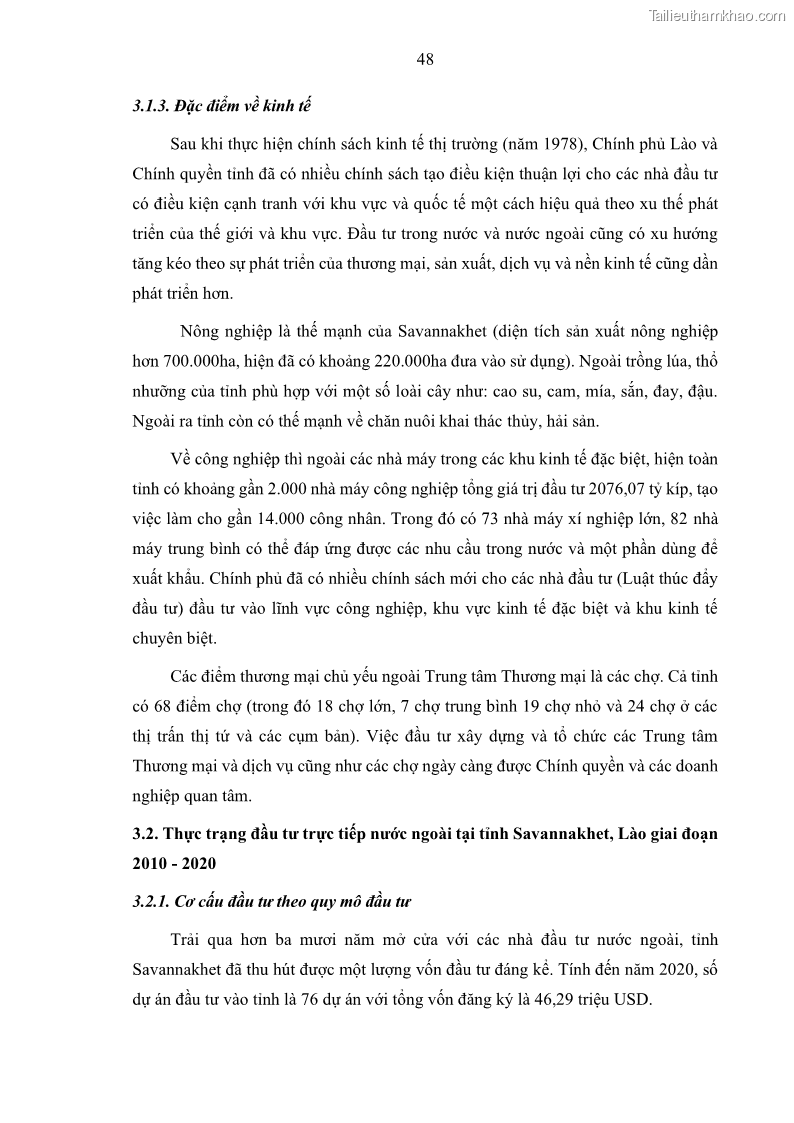 Tailieuthamkhao.com

48

3.1.3. Đặc điểm về kinh tế

Sau khi thực hiện chính sách kinh tế thị trường (năm 1978), Chính phủ Lào và Chính quyền tỉnh đã có nhiều chính sách tạo điều kiện thuận lợi cho các nhà đầu tư có điều kiện cạnh tranh với khu vực và quốc tế một cách hiệu quả theo xu thế phát triển của thế giới và khu vực. Đầu tư trong nước và nước ngoài cũng có xu hướng tăng kéo theo sự phát triển của thương mại, sản xuất, dịch vụ và nền kinh tế cũng dần phát triển hơn.

Nông nghiệp là thế mạnh của Savannakhet (diện tích sản xuất nông nghiệp hơn 700.000ha, hiện đã có khoảng 220.000ha đưa vào sử dụng). Ngoài trồng lúa, thổ nhưỡng của tỉnh phù hợp với một số loài cây như: cao su, cam, mía, sắn, đay, đậu. Ngoài ra tỉnh còn có thế mạnh về chăn nuôi khai thác thủy, hải sản.

Về công nghiệp thì ngoài các nhà máy trong các khu kinh tế đặc biệt, hiện toàn tỉnh có khoảng gần 2.000 nhà máy công nghiệp tổng giá trị đầu tư 2076,07 tỷ kíp, tạo việc làm cho gần 14.000 công nhân. Trong đó có 73 nhà máy xí nghiệp lớn, 82 nhà máy trung bình có thể đáp ứng được các nhu cầu trong nước và một phần dùng để xuất khẩu. Chính phủ đã có nhiều chính sách mới cho các nhà đầu tư (Luật thúc đẩy đầu tư) đầu tư vào lĩnh vực công nghiệp, khu vực kinh tế đặc biệt và khu kinh tế chuyên biệt.

Các điểm thương mại chủ yếu ngoài Trung tâm Thương mại là các chợ. Cả tỉnh có 68 điểm chợ (trong đó 18 chợ lớn, 7 chợ trung bình 19 chợ nhỏ và 24 chợ ở các thị trấn thị tứ và các cụm bản). Việc đầu tư xây dựng và tổ chức các Trung tâm Thương mại và dịch vụ cũng như các chợ ngày càng được Chính quyền và các doanh nghiệp quan tâm.

3.2. Thực trạng đầu tư trực tiếp nước ngoài tại tỉnh Savannakhet, Lào giai đoạn 2010 - 2020

3.2.1. Cơ cấu đầu tư theo quy mô đầu tư

Trải qua hơn ba mươi năm mở cửa với các nhà đầu tư nước ngoài, tỉnh Savannakhet đã thu hút được một lượng vốn đầu tư đáng kể. Tính đến năm 2020, số dự án đầu tư vào tỉnh là 76 dự án với tổng vốn đăng ký là 46,29 triệu USD.